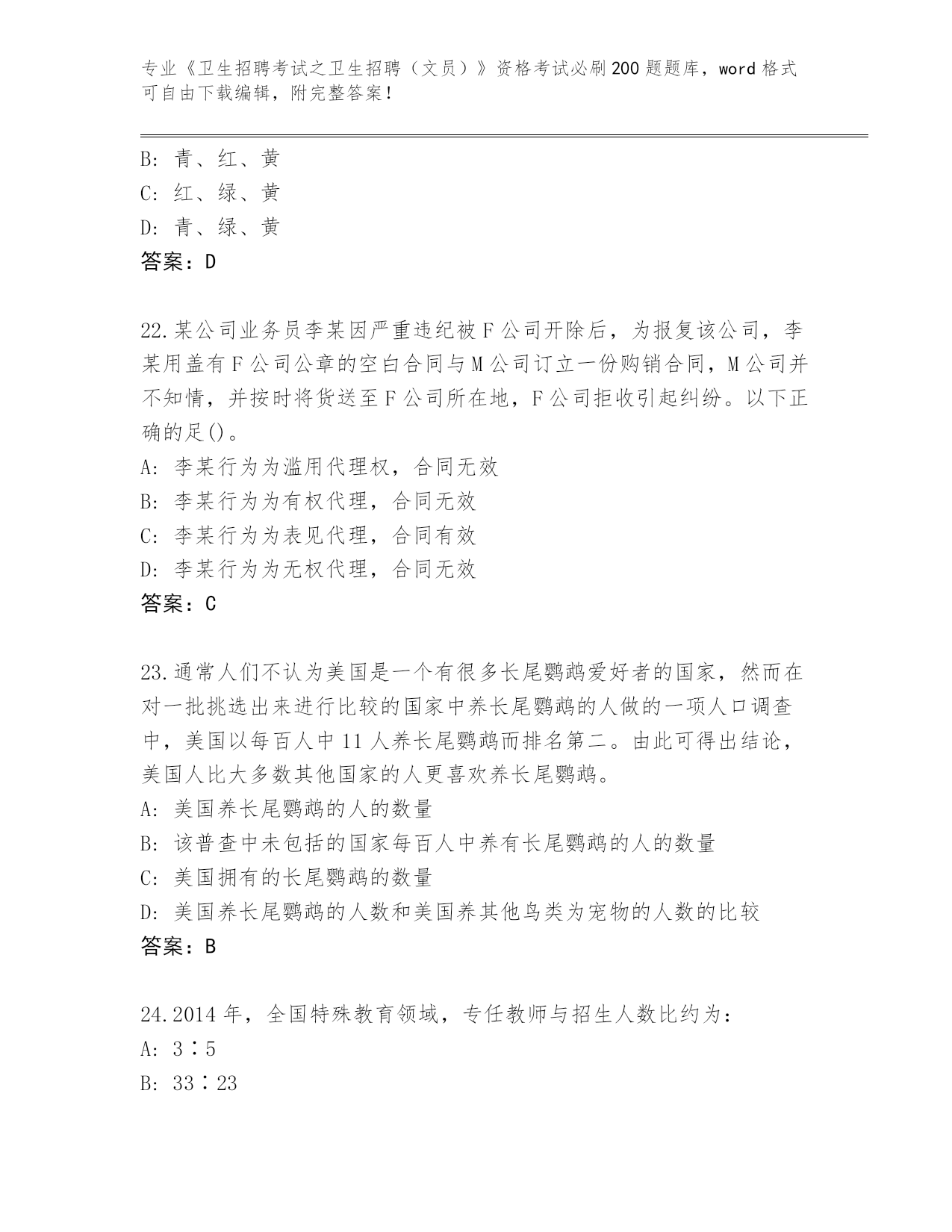 专业《卫生招聘考试之卫生招聘（文员）》资格考试必刷200题题库，word格式可自由下载编辑，附完整答案！

B: 青、红、黄
C: 红、绿、黄
D: 青、绿、黄
答案：D

22.某公司业务员李某因严重违纪被F公司开除后，为报复该公司，李某用盖有F公司公章的空白合同与M公司订立一份购销合同，M公司并不知情，并按时将货送至F公司所在地，F公司拒收引起纠纷。以下正确的足()。
A: 李某行为为滥用代理权，合同无效
B: 李某行为为有权代理，合同无效
C: 李某行为为表见代理，合同有效
D: 李某行为为无权代理，合同无效
答案：C

23.通常人们不认为美国是一个有很多长尾鹦鹉爱好者的国家，然而在对一批挑选出来进行比较的国家中养长尾鹦鹉的人做的一项人口调查中，美国以每百人中11人养长尾鹦鹉而排名第二。由此可得出结论，美国人比大多数其他国家的人更喜欢养长尾鹦鹉。
A: 美国养长尾鹦鹉的人的数量
B: 该普查中未包括的国家每百人中养有长尾鹦鹉的人的数量
C: 美国拥有的长尾鹦鹉的数量
D: 美国养长尾鹦鹉的人数和美国养其他鸟类为宠物的人数的比较
答案：B

24.2014年，全国特殊教育领域，专任教师与招生人数比约为：
A: 3∶5
B: 33∶23